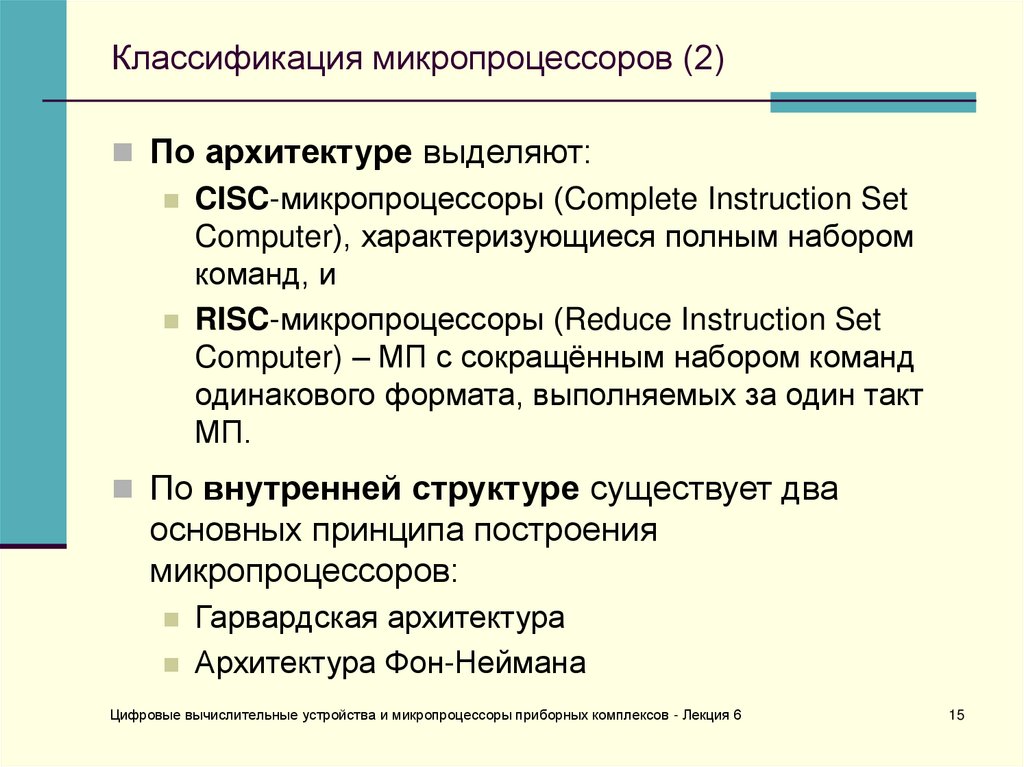 Классификация микропроцессоров (2)

По архитектуре выделяют:

CISC-микропроцессоры (Complete Instruction Set Computer), характеризующиеся полным набором команд, и

RISC-микропроцессоры (Reduce Instruction Set Computer) – МП с сокращённым набором команд одинакового формата, выполняемых за один такт МП.

По внутренней структуре существует два основных принципа построения микропроцессоров:

Гарвардская архитектура

Архитектура Фон-Неймана

Цифровые вычислительные устройства и микропроцессоры приборных комплексов - Лекция 6

15